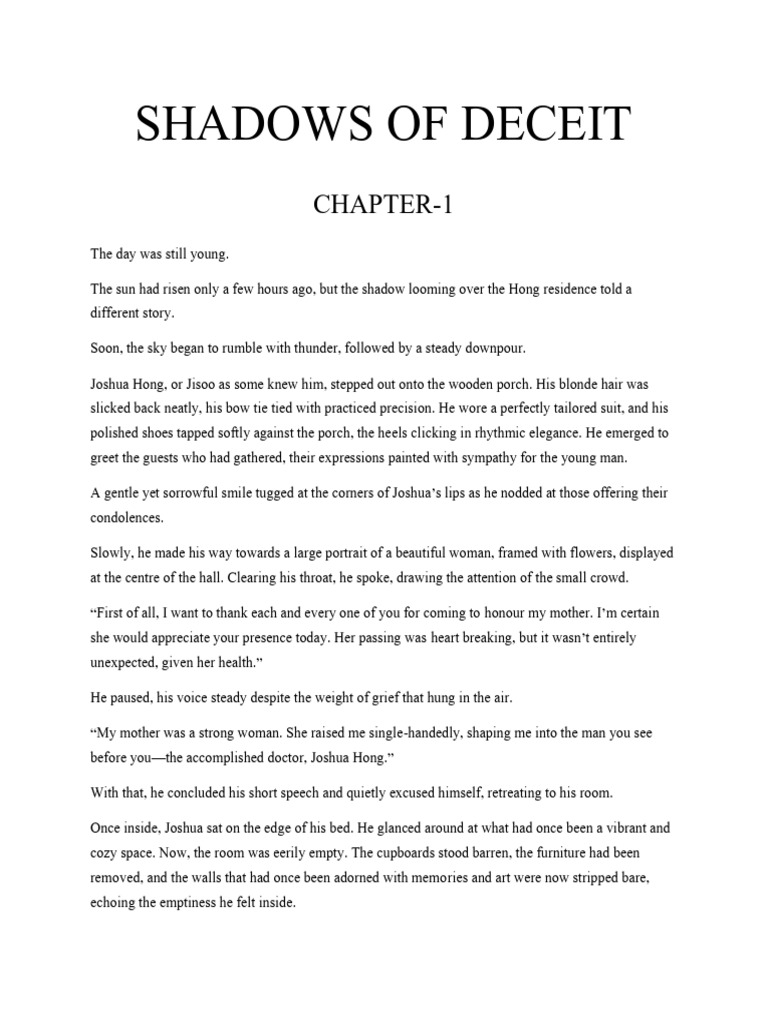 SHADOWS OF DECEIT

CHAPTER-1

The day was still young.

The sun had risen only a few hours ago, but the shadow looming over the Hong residence told a different story.

Soon, the sky began to rumble with thunder, followed by a steady downpour.

Joshua Hong, or Jisoo as some knew him, stepped out onto the wooden porch. His blonde hair was slicked back neatly, his bow tie tied with practiced precision. He wore a perfectly tailored suit, and his polished shoes tapped softly against the porch, the heels clicking in rhythmic elegance. He emerged to greet the guests who had gathered, their expressions painted with sympathy for the young man.

A gentle yet sorrowful smile tugged at the corners of Joshua's lips as he nodded at those offering their condolences.

Slowly, he made his way towards a large portrait of a beautiful woman, framed with flowers, displayed at the centre of the hall. Clearing his throat, he spoke, drawing the attention of the small crowd.

"First of all, I want to thank each and every one of you for coming to honour my mother. I'm certain she would appreciate your presence today. Her passing was heart breaking, but it wasn't entirely unexpected, given her health."

He paused, his voice steady despite the weight of grief that hung in the air.

"My mother was a strong woman. She raised me single-handedly, shaping me into the man you see before you—the accomplished doctor, Joshua Hong."

With that, he concluded his short speech and quietly excused himself, retreating to his room.

Once inside, Joshua sat on the edge of his bed. He glanced around at what had once been a vibrant and cozy space. Now, the room was eerily empty. The cupboards stood barren, the furniture had been removed, and the walls that had once been adorned with memories and art were now stripped bare, echoing the emptiness he felt inside.